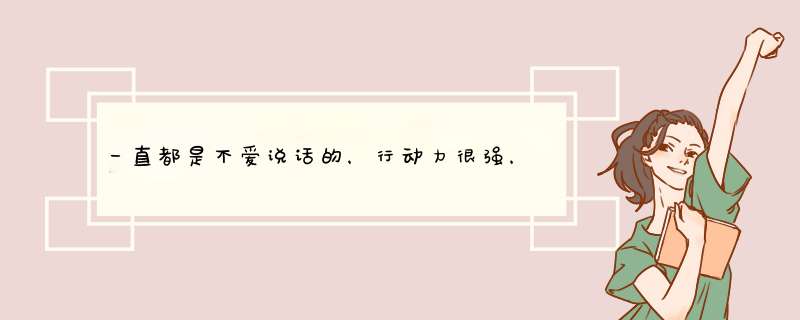 一直都是不爱说话的，行动力很强，